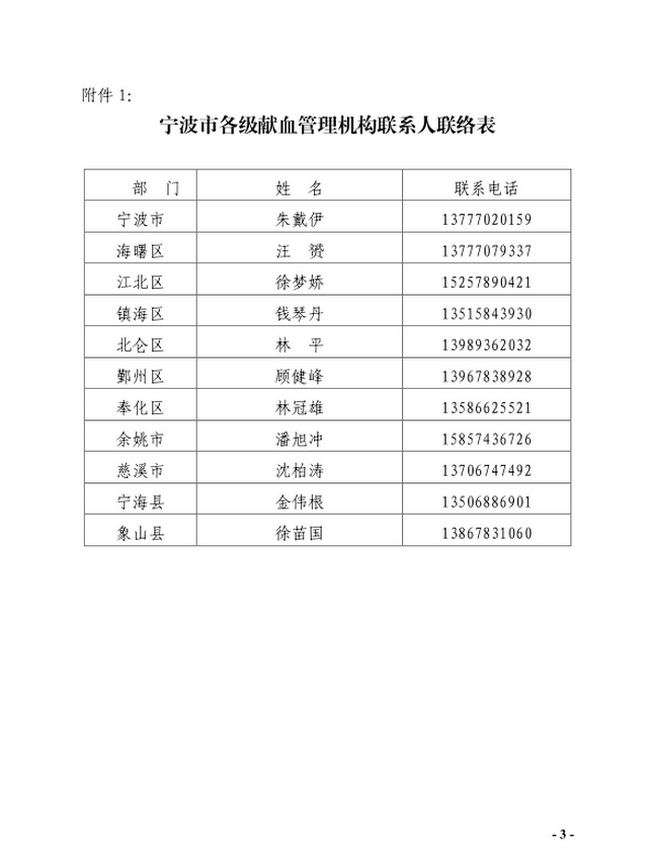 附件 1:

宁波市各级献血管理机构联系人联络表

| 部　门 | 姓　名 | 联系电话 |
|---|---|---|
| 宁波市 | 朱戴伊 | 13777020159 |
| 海曙区 | 汪　赟 | 13777079337 |
| 江北区 | 徐梦娇 | 15257890421 |
| 镇海区 | 钱琴丹 | 13515843930 |
| 北仑区 | 林　平 | 13989362032 |
| 鄞州区 | 顾健峰 | 13967838928 |
| 奉化区 | 林冠雄 | 13586625521 |
| 余姚市 | 潘旭冲 | 15857436726 |
| 慈溪市 | 沈柏涛 | 13706747492 |
| 宁海县 | 金伟根 | 13506886901 |
| 象山县 | 徐苗国 | 13867831060 |

- 3 -